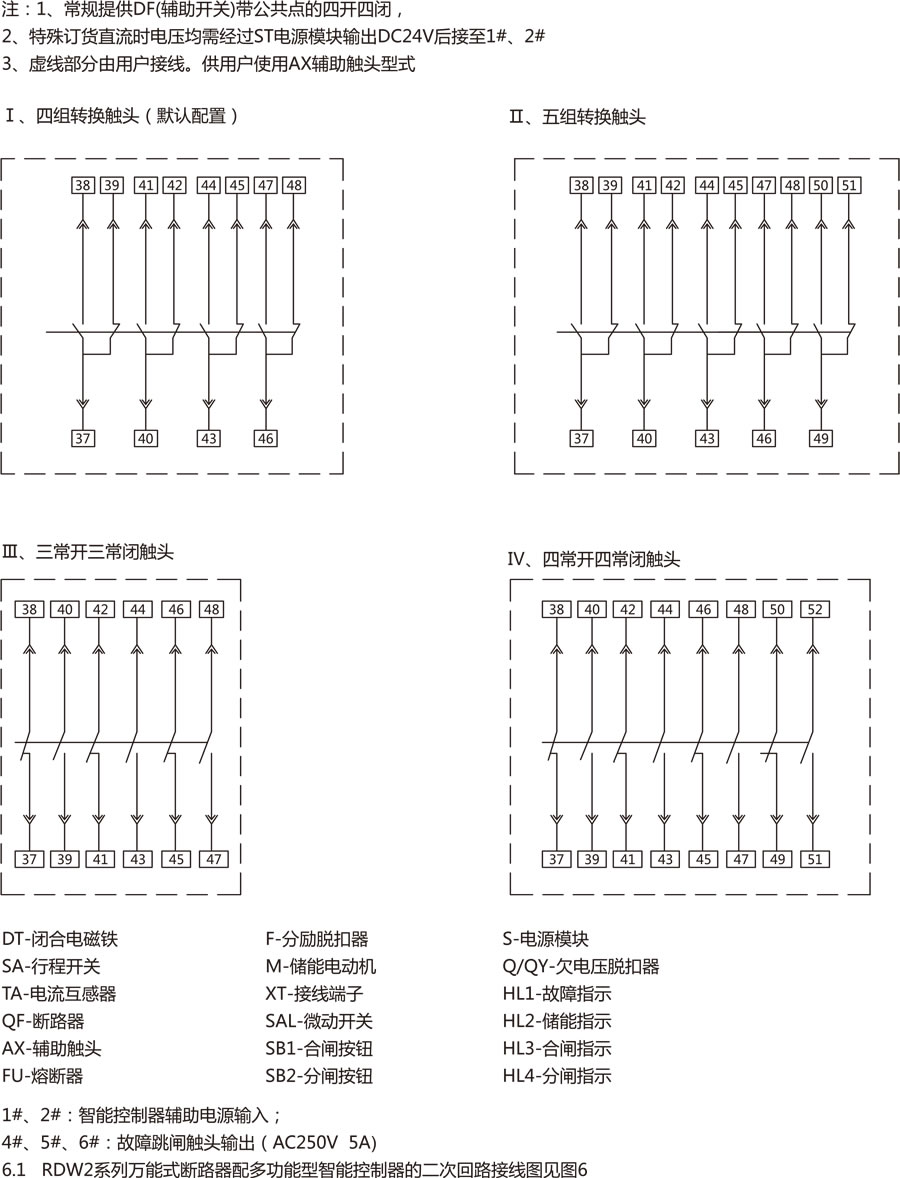 注：1、常规提供DF(辅助开关)带公共点的四开四闭，
2、特殊订货直流时电压均需经过ST电源模块输出DC24V后接至1#、2#
3、虚线部分由用户接线。供用户使用AX辅助触头型式

Ⅰ、四组转换触头（默认配置）

38 39 41 42 44 45 47 48

37 40 43 46

Ⅱ、五组转换触头

38 39 41 42 44 45 47 48 50 51

37 40 43 46 49

Ⅲ、三常开三常闭触头

38 40 42 44 46 48

37 39 41 43 45 47

Ⅳ、四常开四常闭触头

38 40 42 44 46 48 50 52

37 39 41 43 45 47 49 51

DT-闭合电磁铁
SA-行程开关
TA-电流互感器
QF-断路器
AX-辅助触头
FU-熔断器

F-分励脱扣器
M-储能电动机
XT-接线端子
SAL-微动开关
SB1-合闸按钮
SB2-分闸按钮

S-电源模块
Q/QY-欠电压脱扣器
HL1-故障指示
HL2-储能指示
HL3-合闸指示
HL4-分闸指示

1#、2#：智能控制器辅助电源输入；
4#、5#、6#：故障跳闸触头输出（AC250V 5A)
6.1 RDW2系列万能式断路器配多功能型智能控制器的二次回路接线图见图6